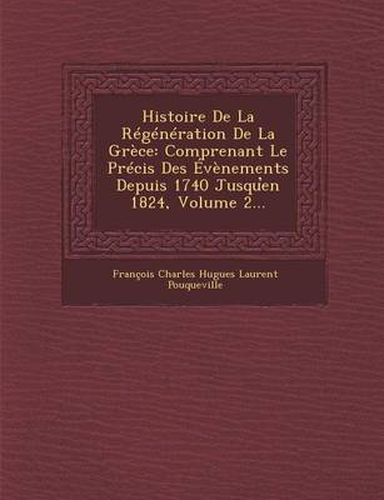 Histoire De La Régénération De La Grèce: Comprenant Le Précis Des Évènements Depuis 1740 Jusqu'en 1824, Volume 2...

François Charles Hugues Laurent Pouqueville